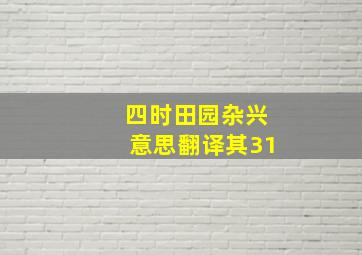 四时田园杂兴
意思翻译其31